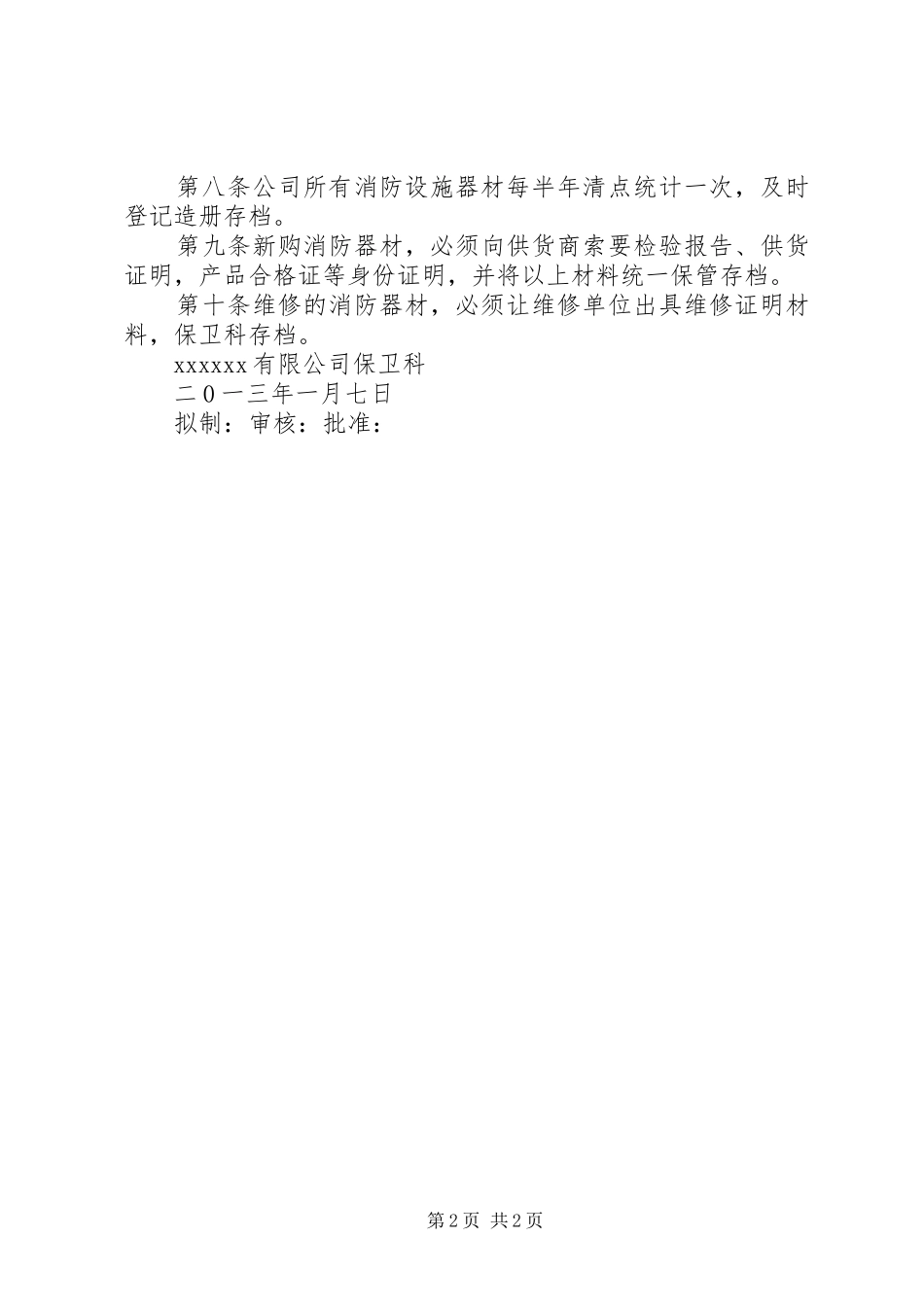 第八条公司所有消防设施器材每半年清点统计一次，及时登记造册存档。

第九条新购消防器材，必须向供货商索要检验报告、供货证明，产品合格证等身份证明，并将以上材料统一保管存档。

第十条维修的消防器材，必须让维修单位出具维修证明材料，保卫科存档。

xxxxxx有限公司保卫科

二０一三年一月七日

拟制：审核：批准：

第2页 共2页